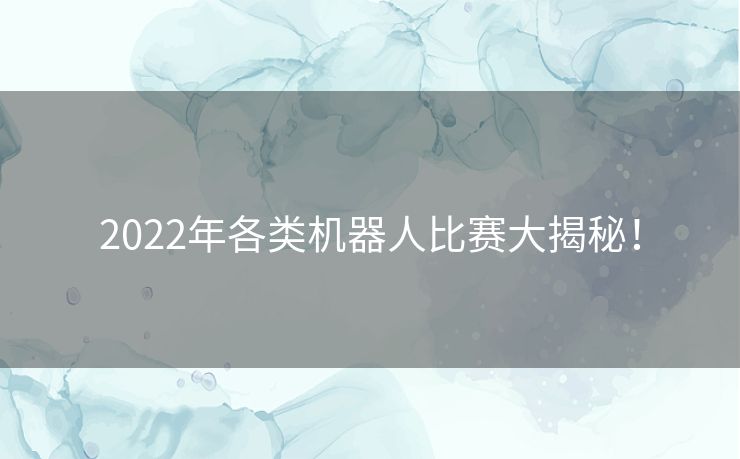 2022年各类机器人比赛大揭秘！